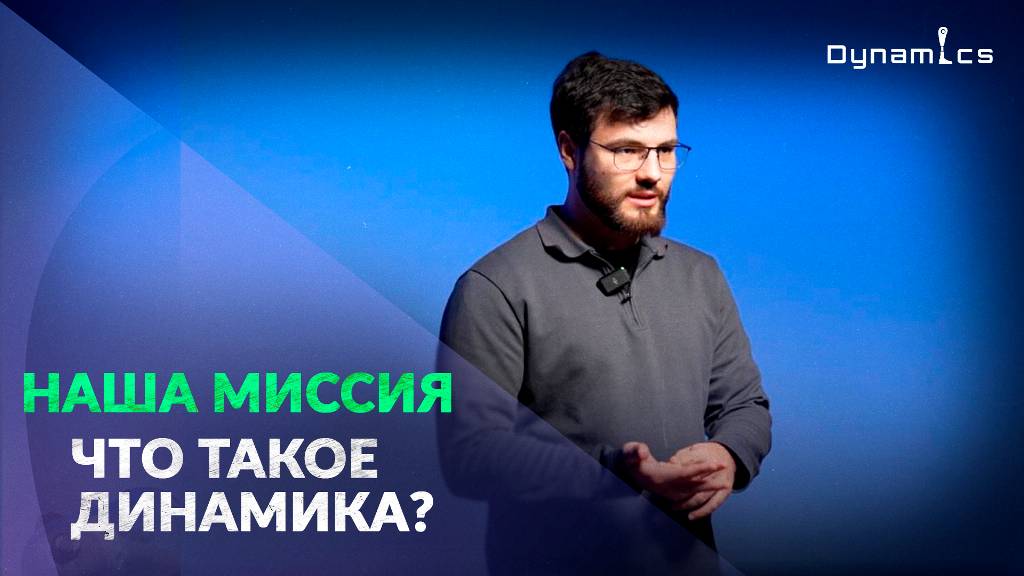 Dynamics

НАША МИССИЯ

ЧТО ТАКОЕ ДИНАМИКА?